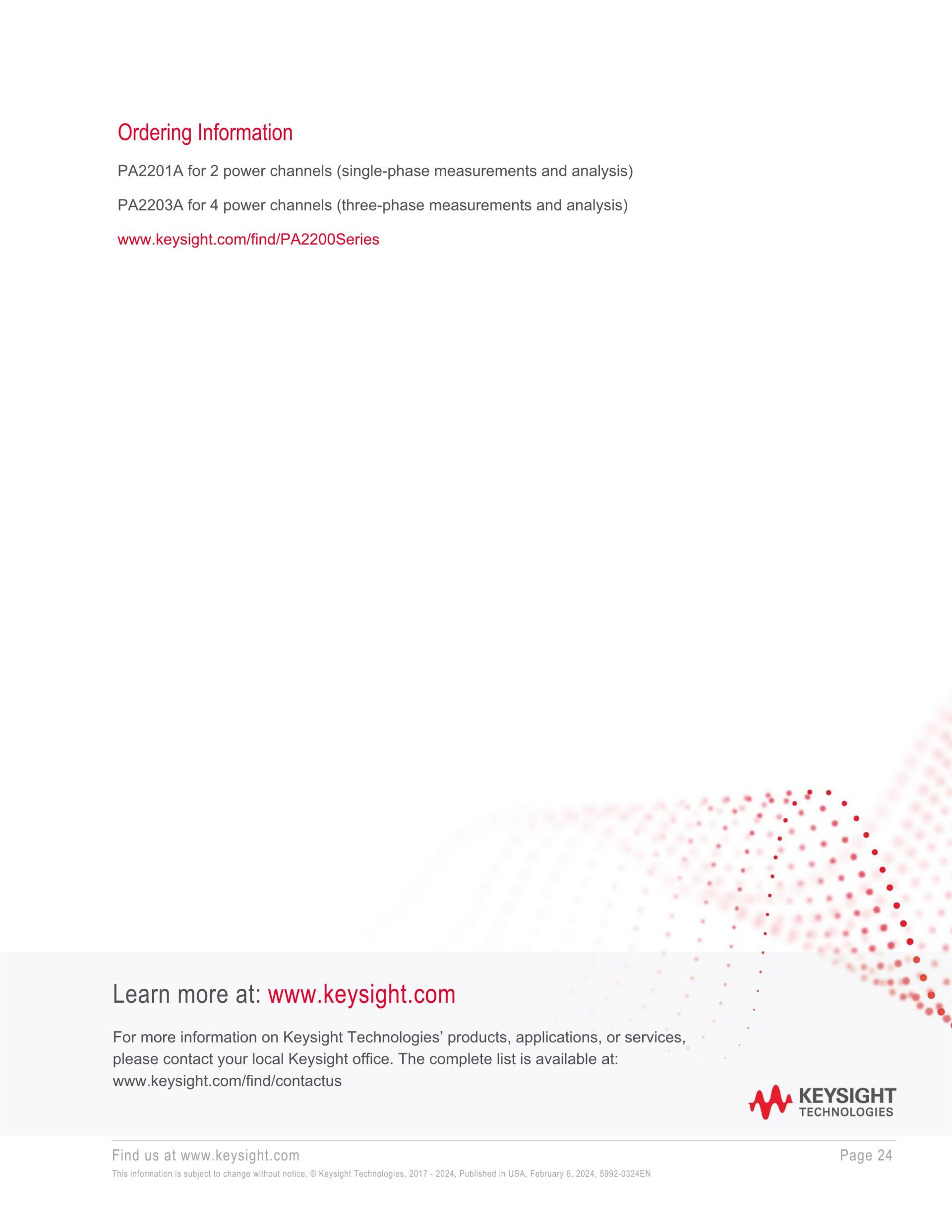 Ordering Information

PA2201A for 2 power channels (single-phase measurements and analysis)

PA2203A for 4 power channels (three-phase measurements and analysis)

www.keysight.com/find/PA2200Series

Learn more at: www.keysight.com

For more information on Keysight Technologies' products, applications, or services, please contact your local Keysight office. The complete list is available at: www.keysight.com/find/contactus

KEYSIGHT TECHNOLOGIES

Find us at www.keysight.com

Page 24

This information is subject to change without notice. © Keysight Technologies, 2017 - 2024, Published in USA, February 6, 2024, 5992-0324EN